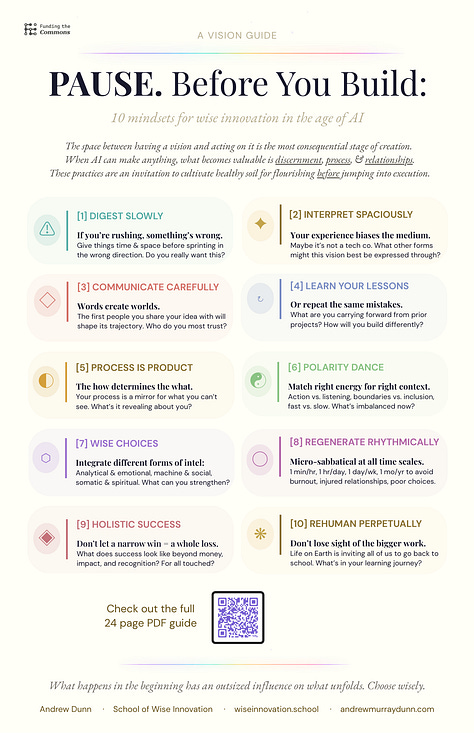 Funding the Commons

A VISION GUIDE

PAUSE. Before You Build:

10 mindsets for wise innovation in the age of AI

The space between having a vision and acting on it is the most consequential stage of creation. When AI can make anything, what becomes valuable is discernment, process, & relationships. These practices are an invitation to cultivate healthy soil for flourishing before jumping into execution.

[1] DIGEST SLOWLY

If you're rushing, something's wrong.

Give things time & space before sprinting in the wrong direction. Do you really want this?

[3] COMMUNICATE CAREFULLY

Words create worlds.

The first people you share your idea with will shape its trajectory. Who do you most trust?

[5] PROCESS IS PRODUCT

The how determines the what.

Your process is a mirror for what you can't see. What's it revealing about you?

[7] WISE CHOICES

Integrate different forms of intel:

Analytical & emotional, machine & social, somatic & spiritual. What can you strengthen?

[9] HOLISTIC SUCCESS

Don't let a narrow win = a whole loss.

What does success look like beyond money, impact, and recognition? For all touched?

[2] INTERPRET SPACIOUSLY

Your experience biases the medium.

Maybe it's not a tech co. What other forms might this vision best be expressed through?

[4] LEARN YOUR LESSONS

Or repeat the same mistakes.

What are you carrying forward from prior projects? How will you build differently?

[6] POLARITY DANCE

Match right energy for right context.

Action vs. listening, boundaries vs. inclusion, fast vs. slow. What's imbalanced now?

[8] REGENERATE RHYTHMICALLY

Micro-sabbatical at all time scales.

1 min/hr, 1 hr/day, 1 day/wk, 1 mo/yr to avoid burnout, injured relationships, poor choices.

[10] REHUMAN PERPETUALLY

Don't lose sight of the bigger work.

Life on Earth is inviting all of us to go back to school. What's in your learning journey?

Check out the full 24 page PDF guide

What happens in the beginning has an outsized influence on what unfolds. Choose wisely.

Andrew Dunn · School of Wise Innovation · wiseinnovation.school · andrewmurraydunn.com